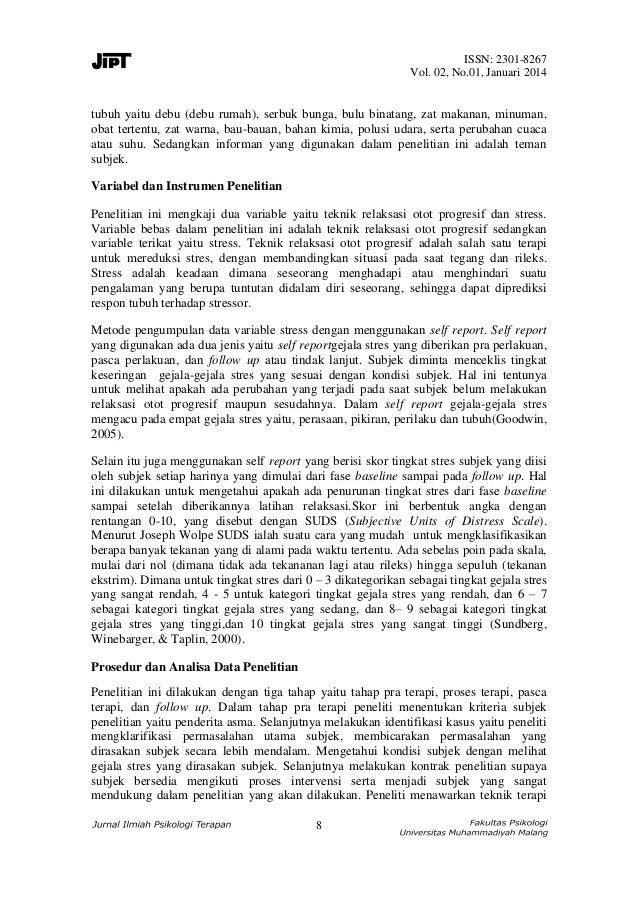 JIPT

ISSN: 2301-8267
Vol. 02, No.01, Januari 2014

tubuh yaitu debu (debu rumah), serbuk bunga, bulu binatang, zat makanan, minuman, obat tertentu, zat warna, bau-bauan, bahan kimia, polusi udara, serta perubahan cuaca atau suhu. Sedangkan informan yang digunakan dalam penelitian ini adalah teman subjek.

Variabel dan Instrumen Penelitian

Penelitian ini mengkaji dua variable yaitu teknik relaksasi otot progresif dan stress. Variable bebas dalam penelitian ini adalah teknik relaksasi otot progresif sedangkan variable terikat yaitu stress. Teknik relaksasi otot progresif adalah salah satu terapi untuk mereduksi stres, dengan membandingkan situasi pada saat tegang dan rileks. Stress adalah keadaan dimana seseorang menghadapi atau menghindari suatu pengalaman yang berupa tuntutan didalam diri seseorang, sehingga dapat diprediksi respon tubuh terhadap stressor.

Metode pengumpulan data variable stress dengan menggunakan self report. Self report yang digunakan ada dua jenis yaitu self reportgejala stres yang diberikan pra perlakuan, pasca perlakuan, dan follow up atau tindak lanjut. Subjek diminta menceklis tingkat keseringan gejala-gejala stres yang sesuai dengan kondisi subjek. Hal ini tentunya untuk melihat apakah ada perubahan yang terjadi pada saat subjek belum melakukan relaksasi otot progresif maupun sesudahnya. Dalam self report gejala-gejala stres mengacu pada empat gejala stres yaitu, perasaan, pikiran, perilaku dan tubuh(Goodwin, 2005).

Selain itu juga menggunakan self report yang berisi skor tingkat stres subjek yang diisi oleh subjek setiap harinya yang dimulai dari fase baseline sampai pada follow up. Hal ini dilakukan untuk mengetahui apakah ada penurunan tingkat stres dari fase baseline sampai setelah diberikannya latihan relaksasi.Skor ini berbentuk angka dengan rentangan 0-10, yang disebut dengan SUDS (Subjective Units of Distress Scale). Menurut Joseph Wolpe SUDS ialah suatu cara yang mudah untuk mengklasifikasikan berapa banyak tekanan yang di alami pada waktu tertentu. Ada sebelas poin pada skala, mulai dari nol (dimana tidak ada tekananan lagi atau rileks) hingga sepuluh (tekanan ekstrim). Dimana untuk tingkat stres dari 0 – 3 dikategorikan sebagai tingkat gejala stres yang sangat rendah, 4 - 5 untuk kategori tingkat gejala stres yang rendah, dan 6 – 7 sebagai kategori tingkat gejala stres yang sedang, dan 8– 9 sebagai kategori tingkat gejala stres yang tinggi,dan 10 tingkat gejala stres yang sangat tinggi (Sundberg, Winebarger, & Taplin, 2000).

Prosedur dan Analisa Data Penelitian

Penelitian ini dilakukan dengan tiga tahap yaitu tahap pra terapi, proses terapi, pasca terapi, dan follow up. Dalam tahap pra terapi peneliti menentukan kriteria subjek penelitian yaitu penderita asma. Selanjutnya melakukan identifikasi kasus yaitu peneliti mengklarifikasi permasalahan utama subjek, membicarakan permasalahan yang dirasakan subjek secara lebih mendalam. Mengetahui kondisi subjek dengan melihat gejala stres yang dirasakan subjek. Selanjutnya melakukan kontrak penelitian supaya subjek bersedia mengikuti proses intervensi serta menjadi subjek yang sangat mendukung dalam penelitian yang akan dilakukan. Peneliti menawarkan teknik terapi

Jurnal Ilmiah Psikologi Terapan

8

Fakultas Psikologi
Universitas Muhammadiyah Malang